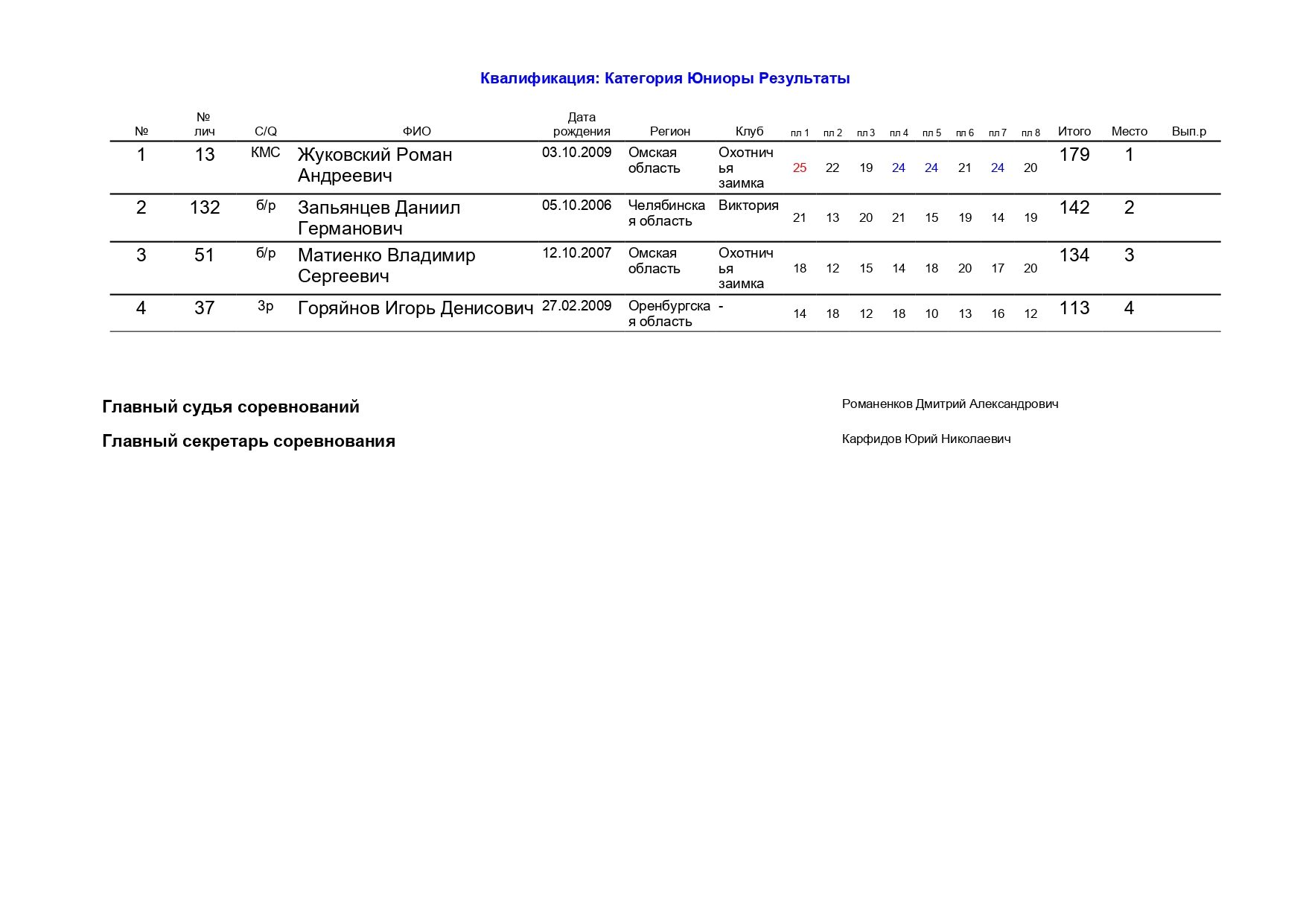 Квалификация: Категория Юниоры Результаты

| № | № лич | C/Q | ФИО | Дата рождения | Регион | Клуб | пл 1 | пл 2 | пл 3 | пл 4 | пл 5 | пл 6 | пл 7 | пл 8 | Итого | Место | Вып.р |
|---|---|---|---|---|---|---|---|---|---|---|---|---|---|---|---|---|---|
| 1 | 13 | КМС | Жуковский Роман Андреевич | 03.10.2009 | Омская область | Охотничья заимка | 25 | 22 | 19 | 24 | 24 | 21 | 24 | 20 | 179 | 1 | |
| 2 | 132 | б/р | Запьянцев Даниил Германович | 05.10.2006 | Челябинская область | Виктория | 21 | 13 | 20 | 21 | 15 | 19 | 14 | 19 | 142 | 2 | |
| 3 | 51 | б/р | Матиенко Владимир Сергеевич | 12.10.2007 | Омская область | Охотничья заимка | 18 | 12 | 15 | 14 | 18 | 20 | 17 | 20 | 134 | 3 | |
| 4 | 37 | 3р | Горяйнов Игорь Денисович | 27.02.2009 | Оренбургская область | - | 14 | 18 | 12 | 18 | 10 | 13 | 16 | 12 | 113 | 4 | |

Главный судья соревнований

Романенков Дмитрий Александрович

Главный секретарь соревнования

Карфидов Юрий Николаевич